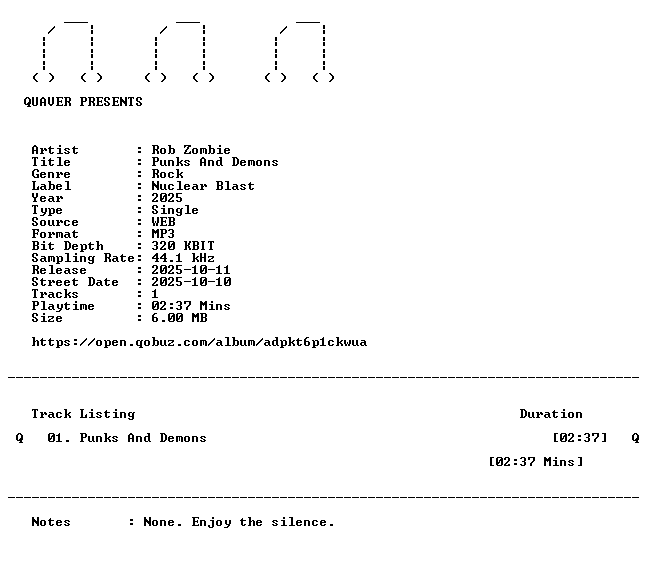 QUAVER PRESENTS

Artist : Rob Zombie
Title : Punks And Demons
Genre : Rock
Label : Nuclear Blast
Year : 2025
Type : Single
Source : WEB
Format : MP3
Bit Depth : 320 KBIT
Sampling Rate: 44.1 kHz
Release : 2025-10-11
Street Date : 2025-10-10
Tracks : 1
Playtime : 02:37 Mins
Size : 6.00 MB

https://open.qobuz.com/album/adpkt6p1ckwua

Track Listing Duration

Q 01. Punks And Demons [02:37] Q

[02:37 Mins]

Notes : None. Enjoy the silence.